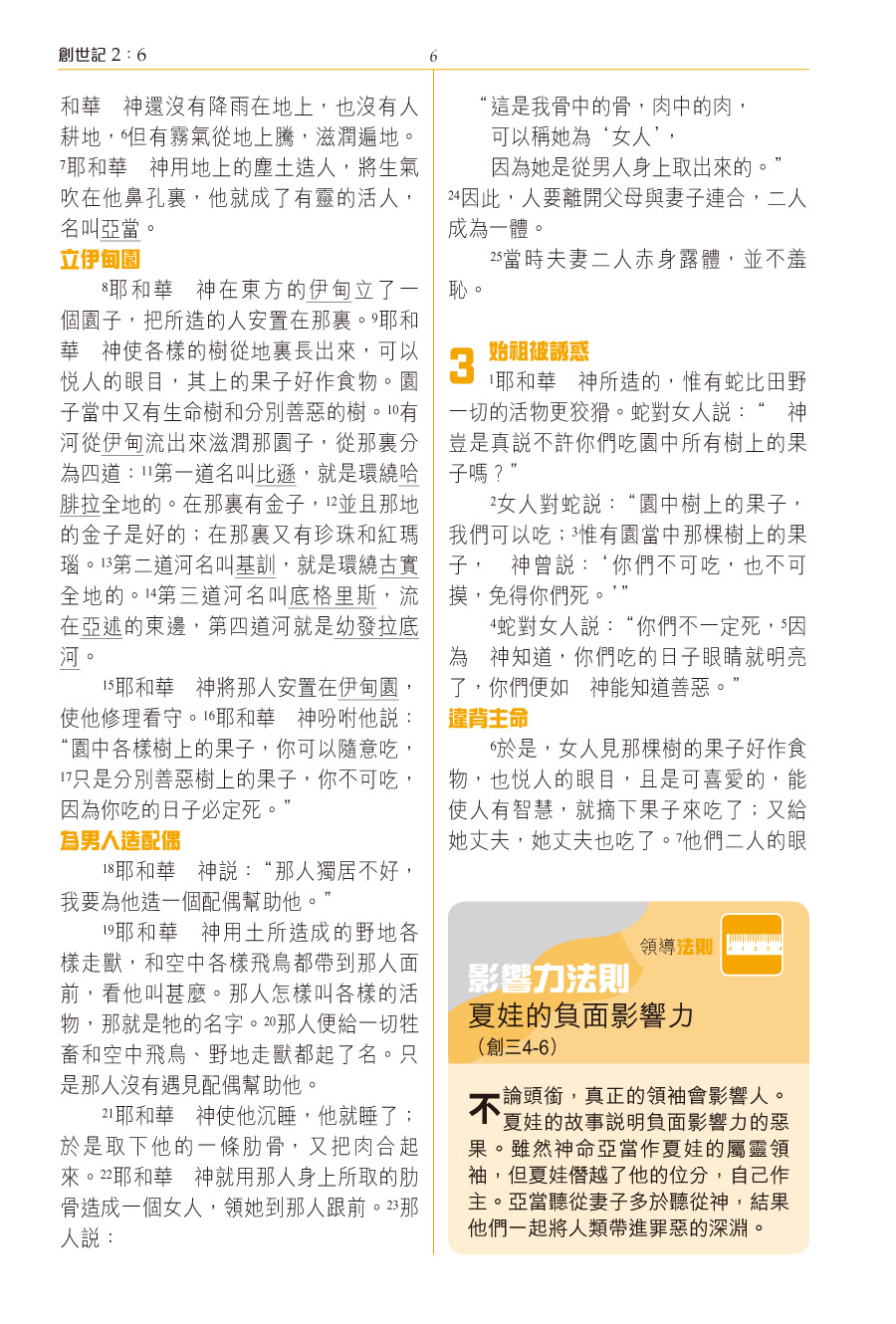 創世記 2：6

6

和華　神還沒有降雨在地上，也沒有人耕地，⁶但有霧氣從地上騰，滋潤遍地。⁷耶和華　神用地上的塵土造人，將生氣吹在他鼻孔裏，他就成了有靈的活人，名叫亞當。

立伊甸園

⁸耶和華　神在東方的伊甸立了一個園子，把所造的人安置在那裏。⁹耶和華　神使各樣的樹從地裏長出來，可以悅人的眼目，其上的果子好作食物。園子當中又有生命樹和分別善惡的樹。¹⁰有河從伊甸流出來滋潤那園子，從那裏分為四道：¹¹第一道名叫比遜，就是環繞哈腓拉全地的。在那裏有金子，¹²並且那地的金子是好的；在那裏又有珍珠和紅瑪瑙。¹³第二道河名叫基訓，就是環繞古實全地的。¹⁴第三道河名叫底格里斯，流在亞述的東邊，第四道河就是幼發拉底河。

¹⁵耶和華　神將那人安置在伊甸園，使他修理看守。¹⁶耶和華　神吩咐他說：“園中各樣樹上的果子，你可以隨意吃，¹⁷只是分別善惡樹上的果子，你不可吃，因為你吃的日子必定死。”

為男人造配偶

¹⁸耶和華　神說：“那人獨居不好，我要為他造一個配偶幫助他。”

¹⁹耶和華　神用土所造成的野地各樣走獸，和空中各樣飛鳥都帶到那人面前，看他叫甚麼。那人怎樣叫各樣的活物，那就是牠的名字。²⁰那人便給一切牲畜和空中飛鳥、野地走獸都起了名。只是那人沒有遇見配偶幫助他。

²¹耶和華　神使他沉睡，他就睡了；於是取下他的一條肋骨，又把肉合起來。²²耶和華　神就用那人身上所取的肋骨造成一個女人，領她到那人跟前。²³那人說：

“這是我骨中的骨，肉中的肉，
可以稱她為‘女人’，
因為她是從男人身上取出來的。”

²⁴因此，人要離開父母與妻子連合，二人成為一體。

²⁵當時夫妻二人赤身露體，並不羞恥。

3 始祖被誘惑

¹耶和華　神所造的，惟有蛇比田野一切的活物更狡猾。蛇對女人說：“　神豈是真說不許你們吃園中所有樹上的果子嗎？”

²女人對蛇說：“園中樹上的果子，我們可以吃；³惟有園當中那棵樹上的果子，　神曾說：‘你們不可吃，也不可摸，免得你們死。’”

⁴蛇對女人說：“你們不一定死，⁵因為　神知道，你們吃的日子眼睛就明亮了，你們便如　神能知道善惡。”

違背主命

⁶於是，女人見那棵樹的果子好作食物，也悅人的眼目，且是可喜愛的，能使人有智慧，就摘下果子來吃了；又給她丈夫，她丈夫也吃了。⁷他們二人的眼

領導法則

影響力法則
夏娃的負面影響力
（創三4-6）

不論頭銜，真正的領袖會影響人。夏娃的故事說明負面影響力的惡果。雖然神命亞當作夏娃的屬靈領袖，但夏娃僭越了他的位分，自己作主。亞當聽從妻子多於聽從神，結果他們一起將人類帶進罪惡的深淵。